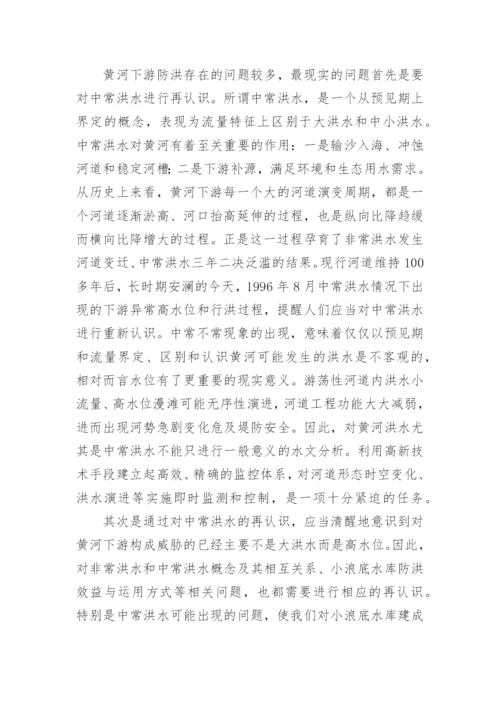 黄河下游防洪存在的问题较多，最现实的问题首先是要对中常洪水进行再认识。所谓中常洪水，是一个从预见期上界定的概念，表现为流量特征上区别于大洪水和中小洪水。中常洪水对黄河有着至关重要的作用：一是输沙入海、冲蚀河道和稳定河槽；二是下游补源，满足环境和生态用水需求。从历史上来看，黄河下游每一个大的河道演变周期，都是一个河道逐渐淤高、河口抬高延伸的过程，也是纵向比降趋缓而横向比降增大的过程。正是这一过程孕育了非常洪水发生河道变迁、中常洪水三年二决泛滥的结果。现行河道维持100多年后，长时期安澜的今天，1996年8月中常洪水情况下出现的下游异常高水位和行洪过程，提醒人们应当对中常洪水进行重新认识。中常不常现象的出现，意味着仅仅以预见期和流量界定、区别和认识黄河可能发生的洪水是不客观的，相对而言水位有了更重要的现实意义。游荡性河道内洪水小流量、高水位漫滩可能无序性演进，河道工程功能大大减弱，进而出现河势急剧变化危及堤防安全。因此，对黄河洪水尤其是中常洪水不能只进行一般意义的水文分析。利用高新技术手段建立起高效、精确的监控体系，对河道形态时空变化、洪水演进等实施即时监测和控制，是一项十分紧迫的任务。

其次是通过对中常洪水的再认识，应当清醒地意识到对黄河下游构成威胁的已经主要不是大洪水而是高水位。因此，对非常洪水和中常洪水概念及其相互关系、小浪底水库防洪效益与运用方式等相关问题，也都需要进行相应的再认识。特别是中常洪水可能出现的问题，使我们对小浪底水库建成